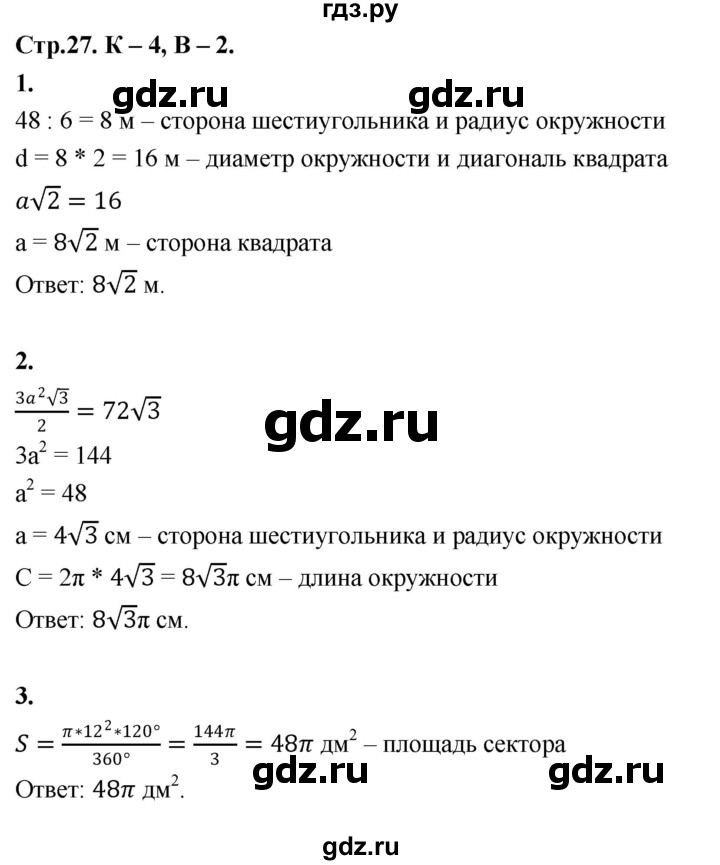 гдз.ру

Стр.27. К – 4, В – 2.

1.

gdz.ru gdz.ru

48 : 6 = 8 м – сторона шестиугольника и радиус окружности

d = 8 * 2 = 16 м – диаметр окружности и диагональ квадрата

$a\sqrt{2} = 16$

a = $8\sqrt{2}$ м – сторона квадрата

Ответ: $8\sqrt{2}$ м.

2.

$\frac{3a^2\sqrt{3}}{2} = 72\sqrt{3}$

gdz.ru

$3a^2 = 144$

$a^2 = 48$

a = $4\sqrt{3}$ см – сторона шестиугольника и радиус окружности

C = $2\pi * 4\sqrt{3} = 8\sqrt{3}\pi$ см – длина окружности

Ответ: $8\sqrt{3}\pi$ см.

3.

$S = \frac{\pi * 12^2 * 120°}{360°} = \frac{144\pi}{3} = 48\pi$ дм$^2$ – площадь сектора

gdz.ru gdz.ru

Ответ: $48\pi$ дм$^2$.

gdz.ru